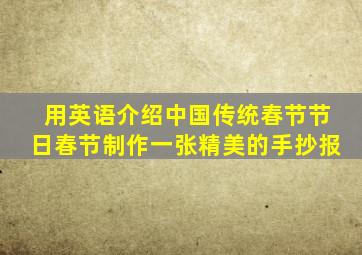 用英语介绍中国传统春节节日春节制作一张精美的手抄报